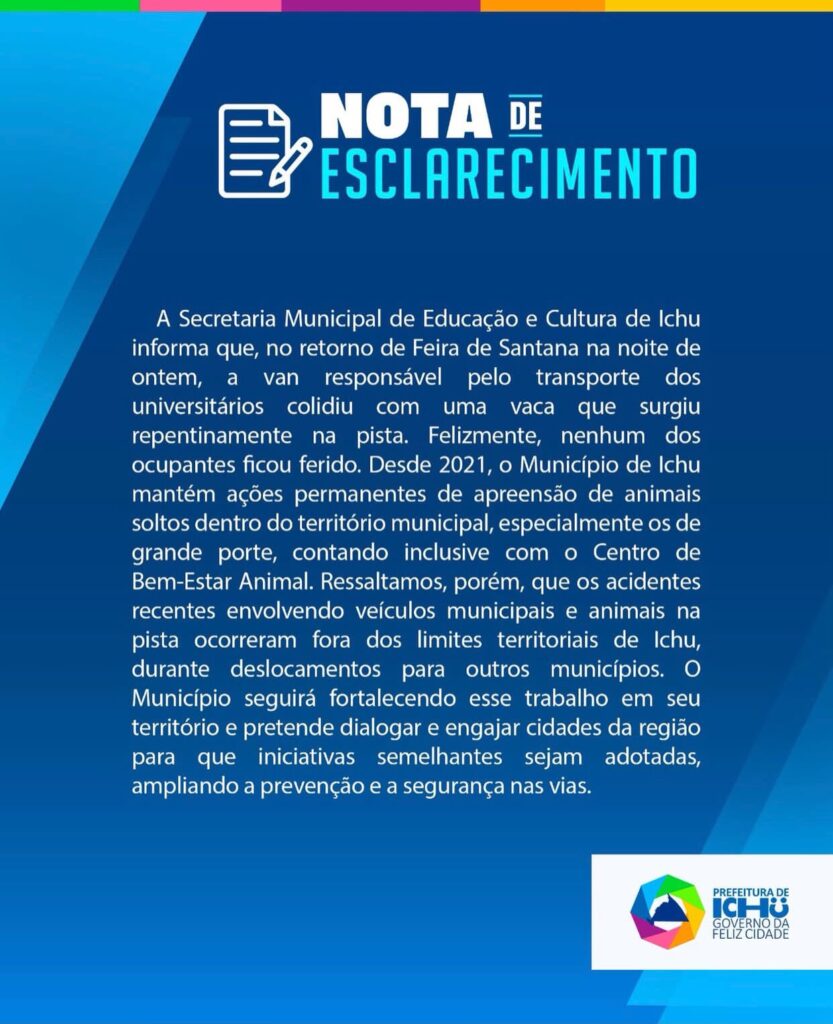 NOTA DE
ESCLARECIMENTO

A Secretaria Municipal de Educação e Cultura de Ichu informa que, no retorno de Feira de Santana na noite de ontem, a van responsável pelo transporte dos universitários colidiu com uma vaca que surgiu repentinamente na pista. Felizmente, nenhum dos ocupantes ficou ferido. Desde 2021, o Município de Ichu mantém ações permanentes de apreensão de animais soltos dentro do território municipal, especialmente os de grande porte, contando inclusive com o Centro de Bem-Estar Animal. Ressaltamos, porém, que os acidentes recentes envolvendo veículos municipais e animais na pista ocorreram fora dos limites territoriais de Ichu, durante deslocamentos para outros municípios. O Município seguirá fortalecendo esse trabalho em seu território e pretende dialogar e engajar cidades da região para que iniciativas semelhantes sejam adotadas, ampliando a prevenção e a segurança nas vias.

PREFEITURA DE
ICHU
GOVERNO DA
FELIZ CIDADE